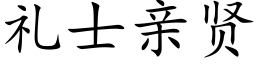 礼士亲贤